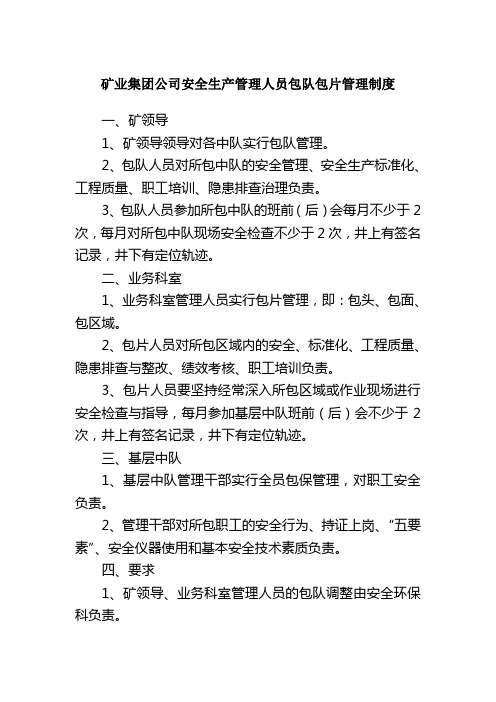 矿业集团公司安全生产管理人员包队包片管理制度

一、矿领导

1、矿领导领导对各中队实行包队管理。

2、包队人员对所包中队的安全管理、安全生产标准化、工程质量、职工培训、隐患排查治理负责。

3、包队人员参加所包中队的班前（后）会每月不少于 2 次，每月对所包中队现场安全检查不少于 2 次，井上有签名记录，井下有定位轨迹。

二、业务科室

1、业务科室管理人员实行包片管理，即：包头、包面、包区域。

2、包片人员对所包区域内的安全、标准化、工程质量、隐患排查与整改、绩效考核、职工培训负责。

3、包片人员要坚持经常深入所包区域或作业现场进行安全检查与指导，每月参加基层中队班前（后）会不少于 2 次，井上有签名记录，井下有定位轨迹。

三、基层中队

1、基层中队管理干部实行全员包保管理，对职工安全负责。

2、管理干部对所包职工的安全行为、持证上岗、“五要素”、安全仪器使用和基本安全技术素质负责。

四、要求

1、矿领导、业务科室管理人员的包队调整由安全环保科负责。